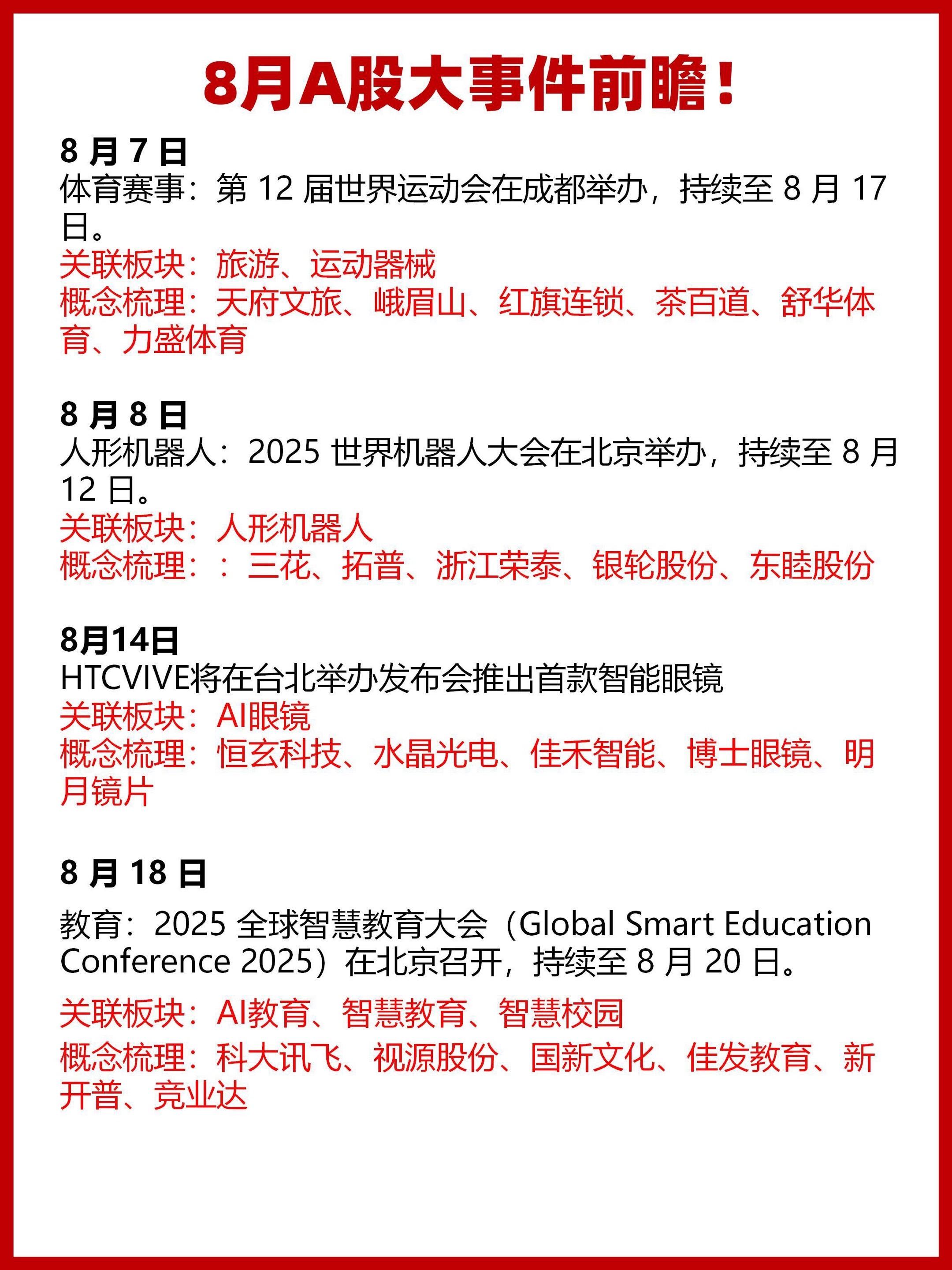 8月A股大事件前瞻！

8 月 7 日
体育赛事：第 12 届世界运动会在成都举办，持续至 8 月 17 日。
关联板块：旅游、运动器械
概念梳理：天府文旅、峨眉山、红旗连锁、茶百道、舒华体育、力盛体育

8 月 8 日
人形机器人：2025 世界机器人大会在北京举办，持续至 8 月 12 日。
关联板块：人形机器人
概念梳理：：三花、拓普、浙江荣泰、银轮股份、东睦股份

8月14日
HTCVIVE将在台北举办发布会推出首款智能眼镜
关联板块：AI眼镜
概念梳理：恒玄科技、水晶光电、佳禾智能、博士眼镜、明月镜片

8 月 18 日
教育：2025 全球智慧教育大会（Global Smart Education Conference 2025）在北京召开，持续至 8 月 20 日。
关联板块：AI教育、智慧教育、智慧校园
概念梳理：科大讯飞、视源股份、国新文化、佳发教育、新开普、竞业达